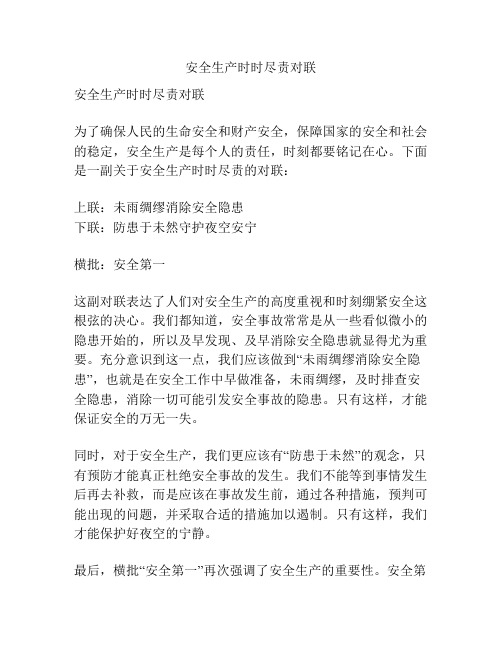 安全生产时时尽责对联

安全生产时时尽责对联

为了确保人民的生命安全和财产安全，保障国家的安全和社会的稳定，安全生产是每个人的责任，时刻都要铭记在心。下面是一副关于安全生产时时尽责的对联：

上联：未雨绸缪消除安全隐患
下联：防患于未然守护夜空安宁

横批：安全第一

这副对联表达了人们对安全生产的高度重视和时刻绷紧安全这根弦的决心。我们都知道，安全事故常常是从一些看似微小的隐患开始的，所以及早发现、及早消除安全隐患就显得尤为重要。充分意识到这一点，我们应该做到“未雨绸缪消除安全隐患”，也就是在安全工作中早做准备，未雨绸缪，及时排查安全隐患，消除一切可能引发安全事故的隐患。只有这样，才能保证安全的万无一失。

同时，对于安全生产，我们更应该有“防患于未然”的观念，只有预防才能真正杜绝安全事故的发生。我们不能等到事情发生后再去补救，而是应该在事故发生前，通过各种措施，预判可能出现的问题，并采取合适的措施加以遏制。只有这样，我们才能保护好夜空的宁静。

最后，横批“安全第一”再次强调了安全生产的重要性。安全第